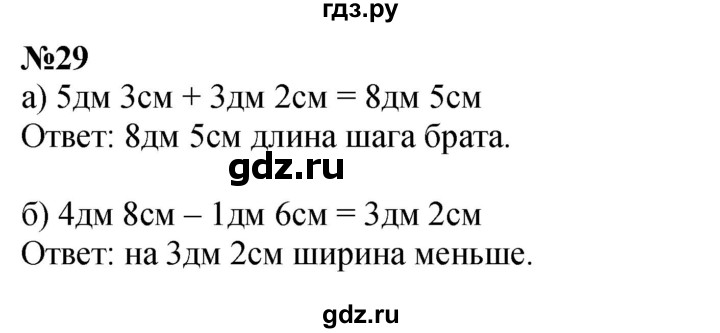 гдз.ру

№29

а) 5дм 3см + 3дм 2см = 8дм 5см
Ответ: 8дм 5см длина шага брата.

gdz.ru

б) 4дм 8см – 1дм 6см = 3дм 2см
Ответ: на 3дм 2см ширина меньше.

gdz.ru